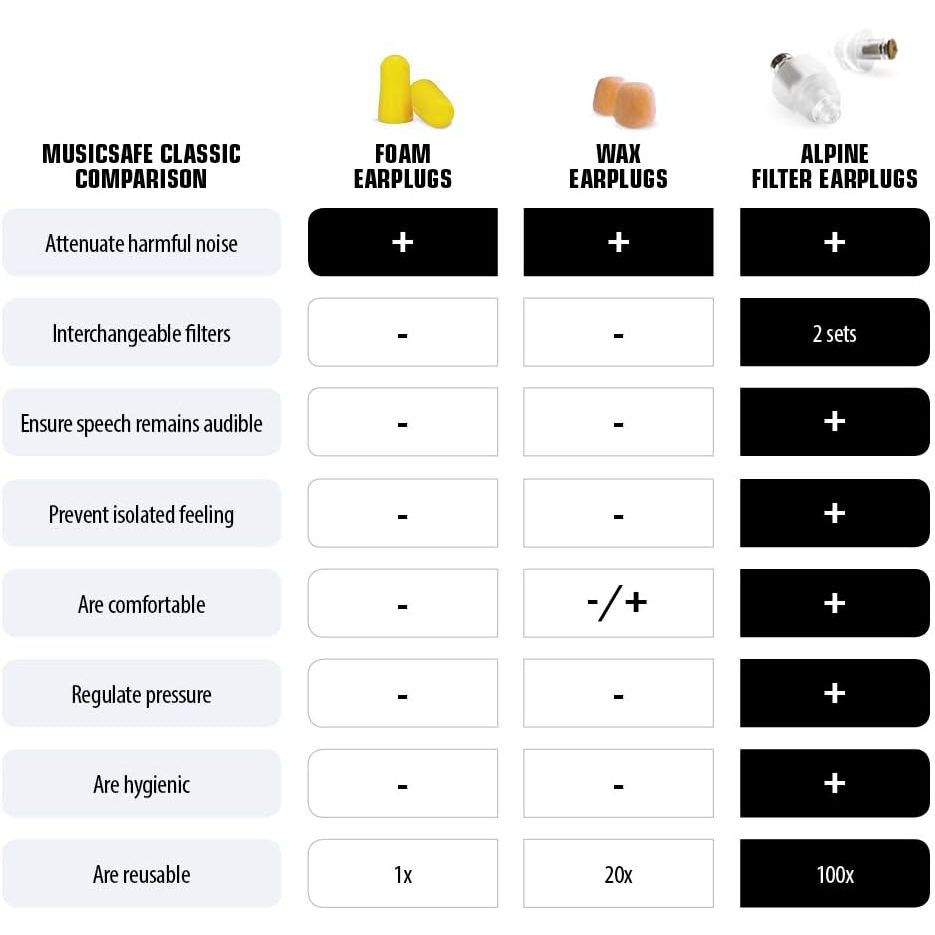 | MUSICSAFE CLASSIC COMPARISON | FOAM EARPLUGS | WAX EARPLUGS | ALPINE FILTER EARPLUGS |
|---|---|---|---|
| Attenuate harmful noise | + | + | + |
| Interchangeable filters | - | - | 2 sets |
| Ensure speech remains audible | - | - | + |
| Prevent isolated feeling | - | - | + |
| Are comfortable | - | -/+ | + |
| Regulate pressure | - | - | + |
| Are hygienic | - | - | + |
| Are reusable | 1x | 20x | 100x |